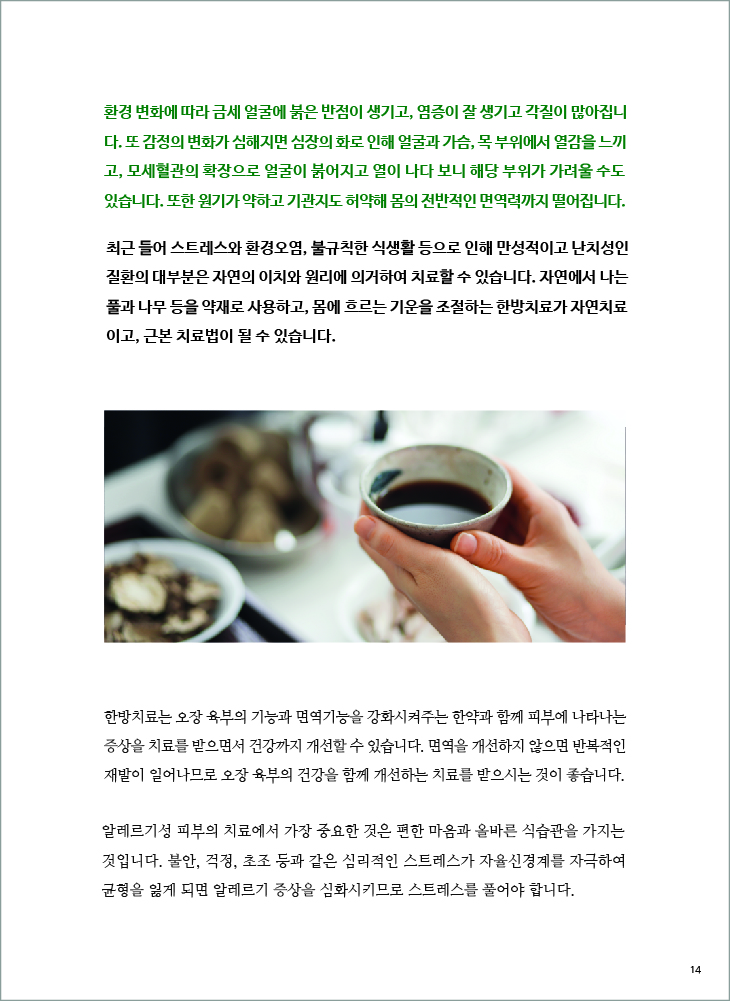 환경 변화에 따라 금세 얼굴에 붉은 반점이 생기고, 염증이 잘 생기고 각질이 많아집니다. 또 감정의 변화가 심해지면 심장의 화로 인해 얼굴과 가슴, 목 부위에서 열감을 느끼고, 모세혈관의 확장으로 얼굴이 붉어지고 열이 나다 보니 해당 부위가 가려울 수도 있습니다. 또한 원기가 약하고 기관지도 허약해 몸의 전반적인 면역력까지 떨어집니다.

최근 들어 스트레스와 환경오염, 불규칙한 식생활 등으로 인해 만성적이고 난치성인 질환의 대부분은 자연의 이치와 원리에 의거하여 치료할 수 있습니다. 자연에서 나는 풀과 나무 등을 약재로 사용하고, 몸에 흐르는 기운을 조절하는 한방치료가 자연치료이고, 근본 치료법이 될 수 있습니다.

한방치료는 오장 육부의 기능과 면역기능을 강화시켜주는 한약과 함께 피부에 나타나는 증상을 치료를 받으면서 건강까지 개선할 수 있습니다. 면역을 개선하지 않으면 반복적인 재발이 일어나므로 오장 육부의 건강을 함께 개선하는 치료를 받으시는 것이 좋습니다.

알레르기성 피부의 치료에서 가장 중요한 것은 편한 마음과 올바른 식습관을 가지는 것입니다. 불안, 걱정, 초조 등과 같은 심리적인 스트레스가 자율신경계를 자극하여 균형을 잃게 되면 알레르기 증상을 심화시키므로 스트레스를 풀어야 합니다.

14